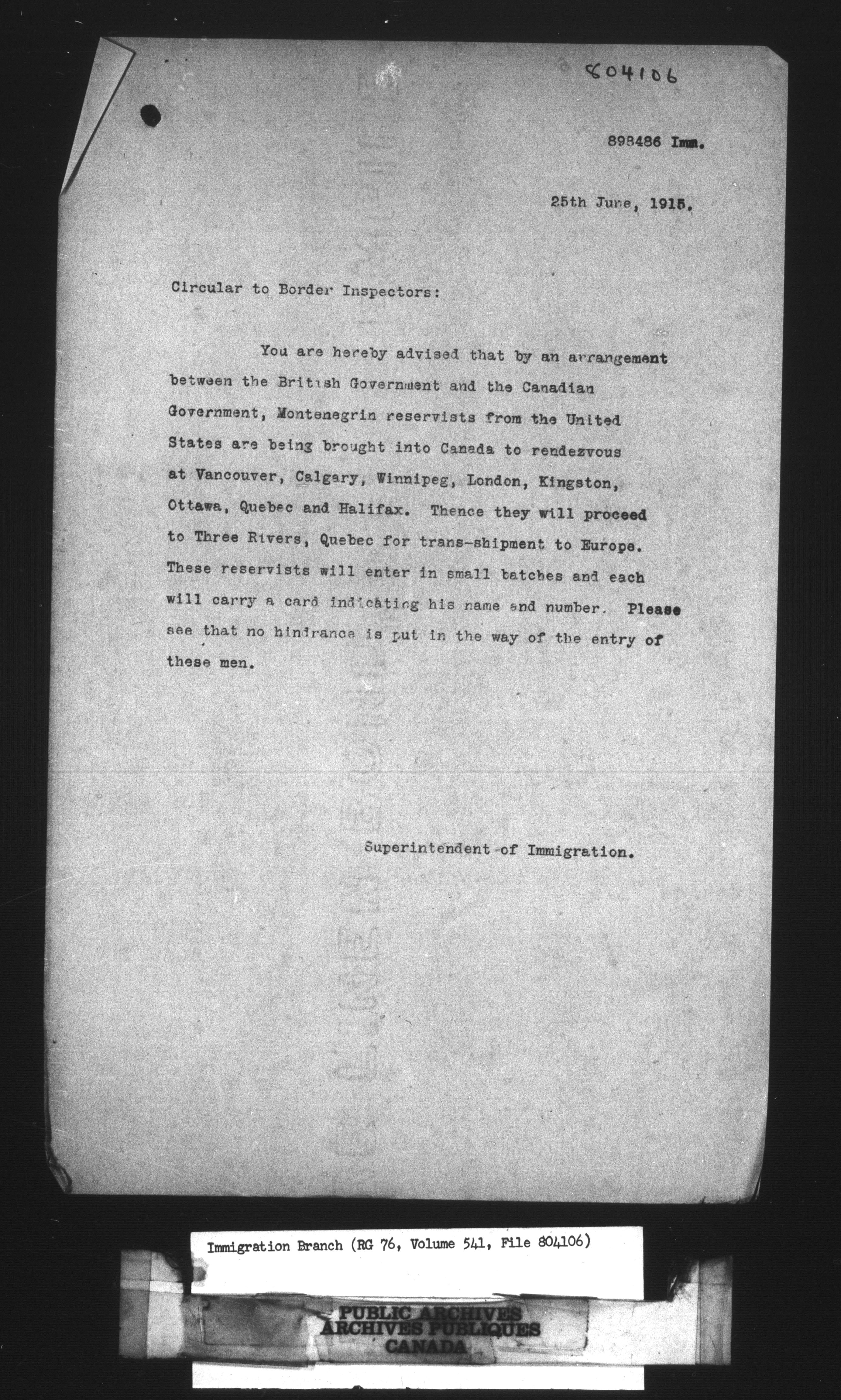 804106

898486 Imm.

25th June, 1915.

Circular to Border Inspectors:

You are hereby advised that by an arrangement between the British Government and the Canadian Government, Montenegrin reservists from the United States are being brought into Canada to rendezvous at Vancouver, Calgary, Winnipeg, London, Kingston, Ottawa, Quebec and Halifax. Thence they will proceed to Three Rivers, Quebec for trans-shipment to Europe. These reservists will enter in small batches and each will carry a card indicating his name and number. Please see that no hindrance is put in the way of the entry of these men.

Superintendent of Immigration.

Immigration Branch (RG 76, Volume 541, File 804106)

PUBLIC ARCHIVES
ARCHIVES PUBLIQUES
CANADA